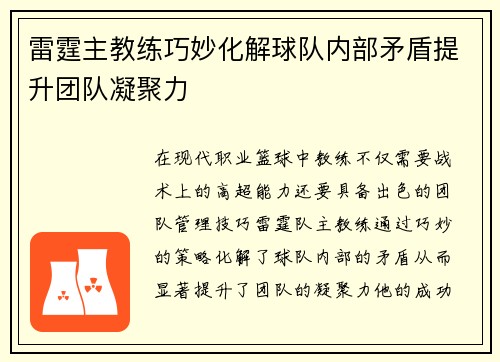 雷霆主教练巧妙化解球队内部矛盾提升团队凝聚力

在现代职业篮球中教练不仅需要战术上的高超能力还要具备出色的团队管理技巧雷霆队主教练通过巧妙的策略化解了球队内部的矛盾从而显著提升了团队的凝聚力他的成功